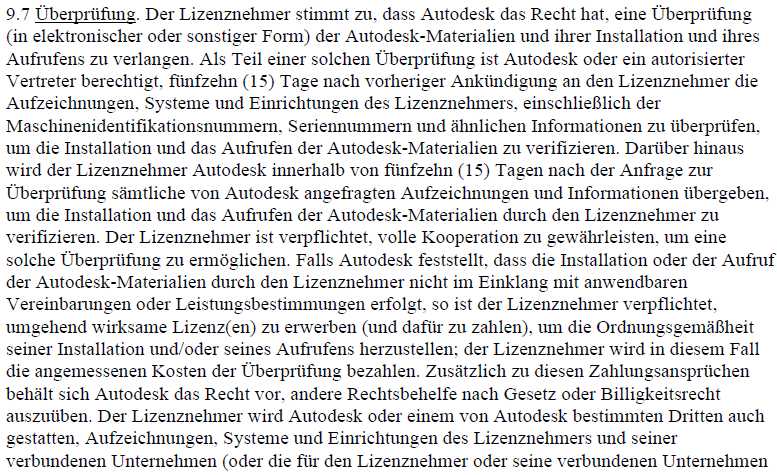 9.7 Überprüfung. Der Lizenznehmer stimmt zu, dass Autodesk das Recht hat, eine Überprüfung (in elektronischer oder sonstiger Form) der Autodesk-Materialien und ihrer Installation und ihres Aufrufens zu verlangen. Als Teil einer solchen Überprüfung ist Autodesk oder ein autorisierter Vertreter berechtigt, fünfzehn (15) Tage nach vorheriger Ankündigung an den Lizenznehmer die Aufzeichnungen, Systeme und Einrichtungen des Lizenznehmers, einschließlich der Maschinenidentifikationsnummern, Seriennummern und ähnlichen Informationen zu überprüfen, um die Installation und das Aufrufen der Autodesk-Materialien zu verifizieren. Darüber hinaus wird der Lizenznehmer Autodesk innerhalb von fünfzehn (15) Tagen nach der Anfrage zur Überprüfung sämtliche von Autodesk angefragten Aufzeichnungen und Informationen übergeben, um die Installation und das Aufrufen der Autodesk-Materialien durch den Lizenznehmer zu verifizieren. Der Lizenznehmer ist verpflichtet, volle Kooperation zu gewährleisten, um eine solche Überprüfung zu ermöglichen. Falls Autodesk feststellt, dass die Installation oder der Aufruf der Autodesk-Materialien durch den Lizenznehmer nicht im Einklang mit anwendbaren Vereinbarungen oder Leistungsbestimmungen erfolgt, so ist der Lizenznehmer verpflichtet, umgehend wirksame Lizenz(en) zu erwerben (und dafür zu zahlen), um die Ordnungsgemäßheit seiner Installation und/oder seines Aufrufens herzustellen; der Lizenznehmer wird in diesem Fall die angemessenen Kosten der Überprüfung bezahlen. Zusätzlich zu diesen Zahlungsansprüchen behält sich Autodesk das Recht vor, andere Rechtsbehelfe nach Gesetz oder Billigkeitsrecht auszuüben. Der Lizenznehmer wird Autodesk oder einem von Autodesk bestimmten Dritten auch gestatten, Aufzeichnungen, Systeme und Einrichtungen des Lizenznehmers und seiner verbundenen Unternehmen (oder die für den Lizenznehmer oder seine verbundenen Unternehmen